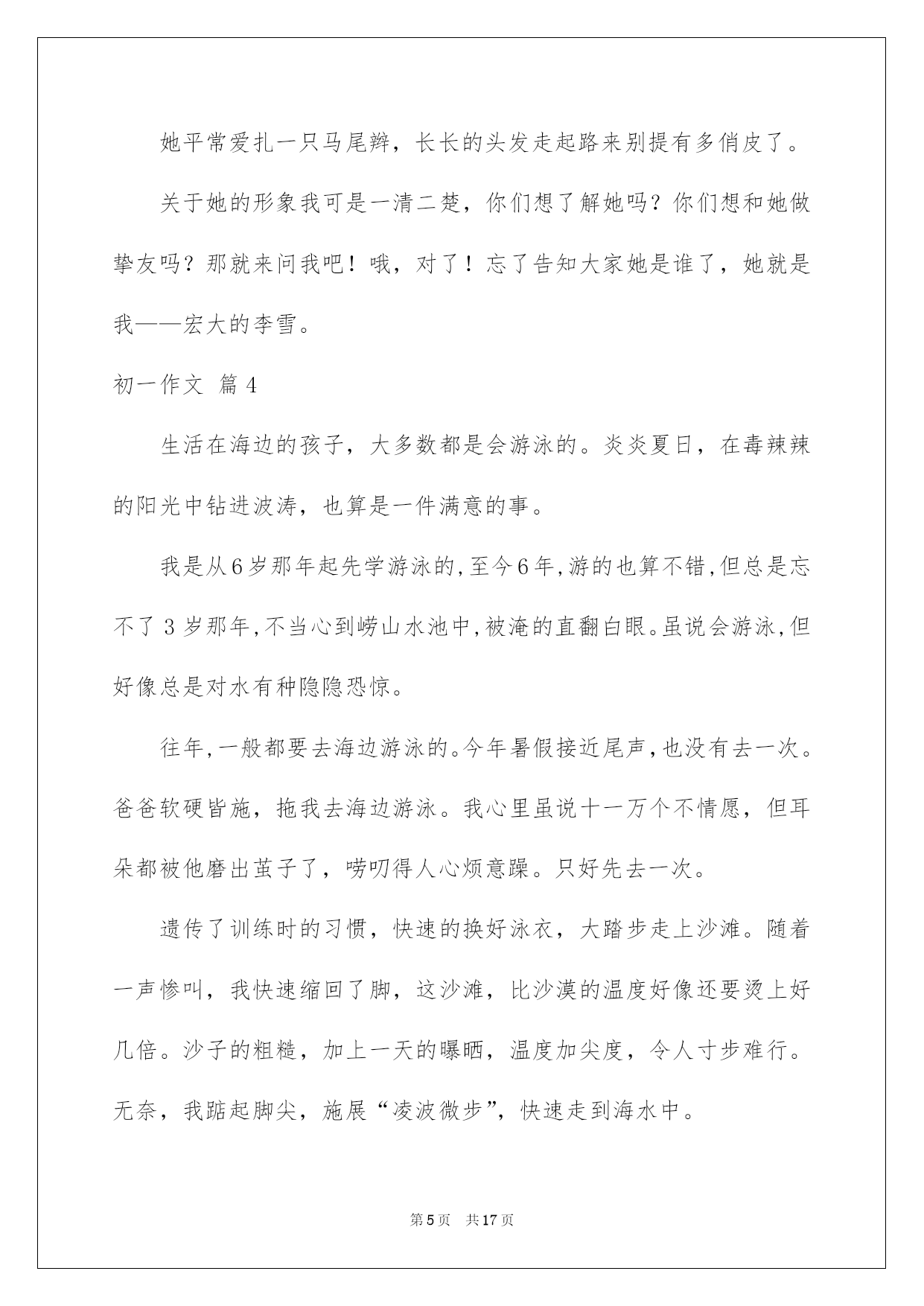 她平常爱扎一只马尾辫，长长的头发走起路来别提有多俏皮了。

关于她的形象我可是一清二楚，你们想了解她吗？你们想和她做挚友吗？那就来问我吧！哦，对了！忘了告知大家她是谁了，她就是我——宏大的李雪。

初一作文 篇4

生活在海边的孩子，大多数都是会游泳的。炎炎夏日，在毒辣辣的阳光中钻进波涛，也算是一件满意的事。

我是从6岁那年起先学游泳的,至今6年,游的也算不错,但总是忘不了3岁那年,不当心到崂山水池中,被淹的直翻白眼。虽说会游泳,但好像总是对水有种隐隐恐惊。

往年,一般都要去海边游泳的。今年暑假接近尾声,也没有去一次。爸爸软硬皆施，拖我去海边游泳。我心里虽说十一万个不情愿，但耳朵都被他磨出茧子了，唠叨得人心烦意躁。只好先去一次。

遗传了训练时的习惯，快速的换好泳衣，大踏步走上沙滩。随着一声惨叫，我快速缩回了脚，这沙滩，比沙漠的温度好像还要烫上好几倍。沙子的粗糙，加上一天的曝晒，温度加尖度，令人寸步难行。无奈，我踮起脚尖，施展“凌波微步”，快速走到海水中。

第5页 共17页